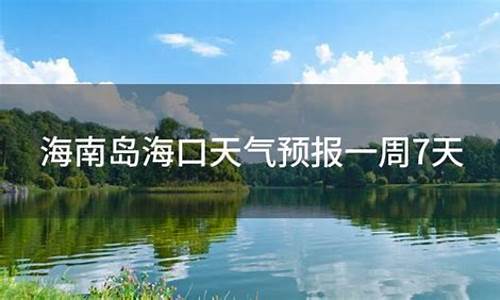 海南岛海口天气预报一周7天